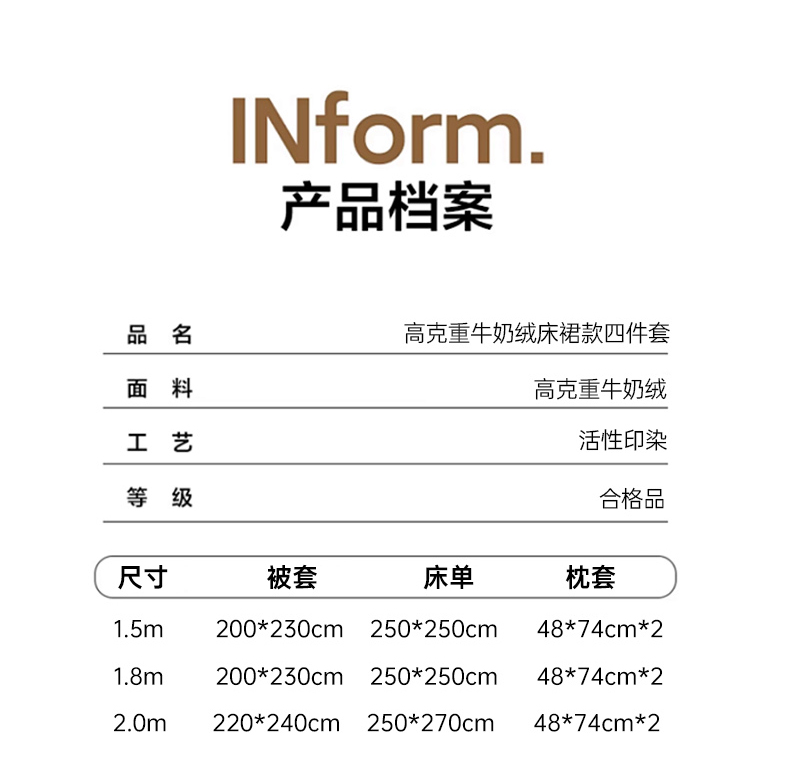 INform.
产品档案

品 名 高克重牛奶绒床裙款四件套

面 料 高克重牛奶绒

工 艺 活性印染

等 级 合格品

| 尺寸 | 被套 | 床单 | 枕套 |
|---|---|---|---|
| 1.5m | 200*230cm | 250*250cm | 48*74cm*2 |
| 1.8m | 200*230cm | 250*250cm | 48*74cm*2 |
| 2.0m | 220*240cm | 250*270cm | 48*74cm*2 |